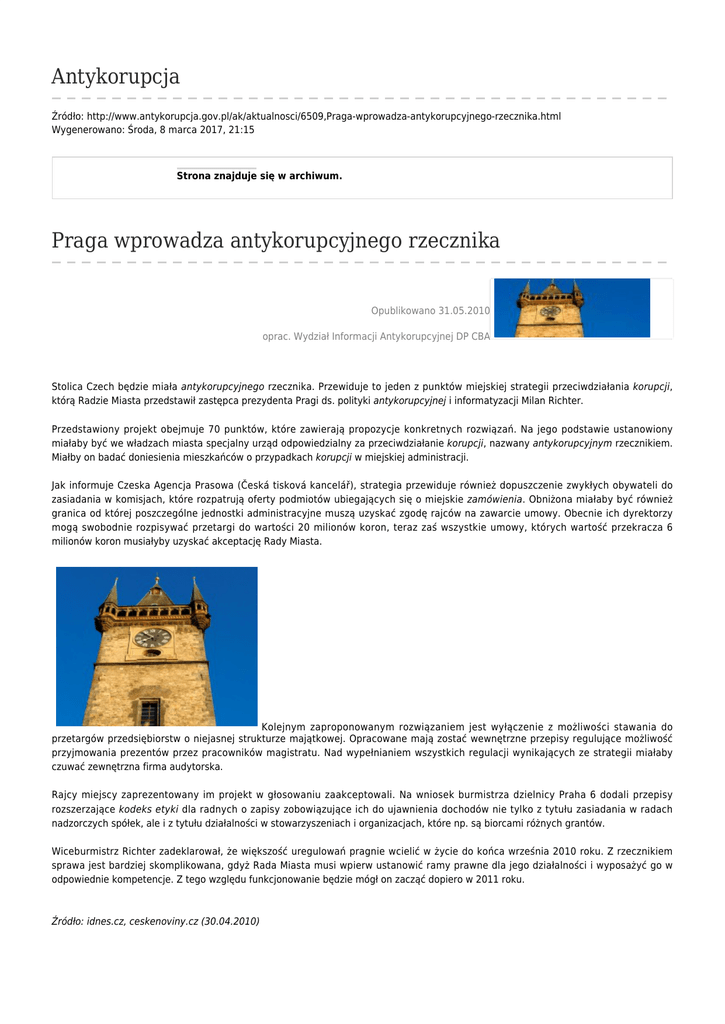 Antykorupcja

Źródło: http://www.antykorupcja.gov.pl/ak/aktualnosci/6509,Praga-wprowadza-antykorupcyjnego-rzecznika.html
Wygenerowano: Środa, 8 marca 2017, 21:15

Strona znajduje się w archiwum.

Praga wprowadza antykorupcyjnego rzecznika

Opublikowano 31.05.2010

oprac. Wydział Informacji Antykorupcyjnej DP CBA

Stolica Czech będzie miała antykorupcyjnego rzecznika. Przewiduje to jeden z punktów miejskiej strategii przeciwdziałania korupcji, którą Radzie Miasta przedstawił zastępca prezydenta Pragi ds. polityki antykorupcyjnej i informatyzacji Milan Richter.

Przedstawiony projekt obejmuje 70 punktów, które zawierają propozycje konkretnych rozwiązań. Na jego podstawie ustanowiony miałaby być we władzach miasta specjalny urząd odpowiedzialny za przeciwdziałanie korupcji, nazwany antykorupcyjnym rzecznikiem. Miałby on badać doniesienia mieszkańców o przypadkach korupcji w miejskiej administracji.

Jak informuje Czeska Agencja Prasowa (Česká tisková kancelář), strategia przewiduje również dopuszczenie zwykłych obywateli do zasiadania w komisjach, które rozpatrują oferty podmiotów ubiegających się o miejskie zamówienia. Obniżona miałaby być również granica od której poszczególne jednostki administracyjne muszą uzyskać zgodę rajców na zawarcie umowy. Obecnie ich dyrektorzy mogą swobodnie rozpisywać przetargi do wartości 20 milionów koron, teraz zaś wszystkie umowy, których wartość przekracza 6 milionów koron musiałyby uzyskać akceptację Rady Miasta.

Kolejnym zaproponowanym rozwiązaniem jest wyłączenie z możliwości stawania do przetargów przedsiębiorstw o niejasnej strukturze majątkowej. Opracowane mają zostać wewnętrzne przepisy regulujące możliwość przyjmowania prezentów przez pracowników magistratu. Nad wypełnianiem wszystkich regulacji wynikających ze strategii miałaby czuwać zewnętrzna firma audytorska.

Rajcy miejscy zaprezentowany im projekt w głosowaniu zaakceptowali. Na wniosek burmistrza dzielnicy Praha 6 dodali przepisy rozszerzające kodeks etyki dla radnych o zapisy zobowiązujące ich do ujawnienia dochodów nie tylko z tytułu zasiadania w radach nadzorczych spółek, ale i z tytułu działalności w stowarzyszeniach i organizacjach, które np. są biorcami różnych grantów.

Wiceburmistrz Richter zadeklarował, że większość uregulowań pragnie wcielić w życie do końca września 2010 roku. Z rzecznikiem sprawa jest bardziej skomplikowana, gdyż Rada Miasta musi wpierw ustanowić ramy prawne dla jego działalności i wyposażyć go w odpowiednie kompetencje. Z tego względu funkcjonowanie będzie mógł on zacząć dopiero w 2011 roku.

Źródło: idnes.cz, ceskenoviny.cz (30.04.2010)